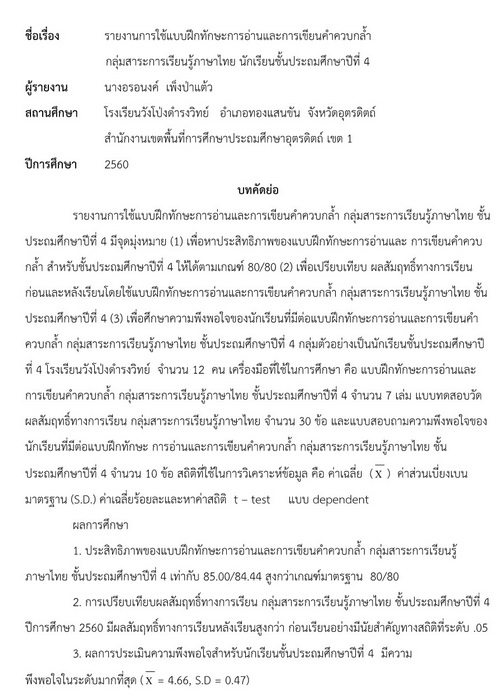 ชื่อเรื่อง รายงานการใช้แบบฝึกทักษะการอ่านและการเขียนคำควบกล้ำ กลุ่มสาระการเรียนรู้ภาษาไทย นักเรียนชั้นประถมศึกษาปีที่ 4

ผู้รายงาน นางอรอนงค์ เพ็งป่าแต้ว

สถานศึกษา โรงเรียนวังโป่งดำรงวิทย์ อำเภอทองแสนขัน จังหวัดอุตรดิตถ์ สำนักงานเขตพื้นที่การศึกษาประถมศึกษาอุตรดิตถ์ เขต 1

ปีการศึกษา 2560

บทคัดย่อ

รายงานการใช้แบบฝึกทักษะการอ่านและการเขียนคำควบกล้ำ กลุ่มสาระการเรียนรู้ภาษาไทย ชั้นประถมศึกษาปีที่ 4 มีจุดมุ่งหมาย (1) เพื่อหาประสิทธิภาพของแบบฝึกทักษะการอ่านและ การเขียนคำควบกล้ำ สำหรับชั้นประถมศึกษาปีที่ 4 ให้ได้ตามเกณฑ์ 80/80 (2) เพื่อเปรียบเทียบ ผลสัมฤทธิ์ทางการเรียนก่อนและหลังเรียนโดยใช้แบบฝึกทักษะการอ่านและการเขียนคำควบกล้ำ กลุ่มสาระการเรียนรู้ภาษาไทย ชั้นประถมศึกษาปีที่ 4 (3) เพื่อศึกษาความพึงพอใจของนักเรียนที่มีต่อแบบฝึกทักษะการอ่านและการเขียนคำควบกล้ำ กลุ่มสาระการเรียนรู้ภาษาไทย ชั้นประถมศึกษาปีที่ 4 กลุ่มตัวอย่างเป็นนักเรียนชั้นประถมศึกษาปีที่ 4 โรงเรียนวังโป่งดำรงวิทย์ จำนวน 12 คน เครื่องมือที่ใช้ในการศึกษา คือ แบบฝึกทักษะการอ่านและการเขียนคำควบกล้ำ กลุ่มสาระการเรียนรู้ภาษาไทย ชั้นประถมศึกษาปีที่ 4 จำนวน 7 เล่ม แบบทดสอบวัดผลสัมฤทธิ์ทางการเรียน กลุ่มสาระการเรียนรู้ภาษาไทย จำนวน 30 ข้อ และแบบสอบถามความพึงพอใจของนักเรียนที่มีต่อแบบฝึกทักษะ การอ่านและการเขียนคำควบกล้ำ กลุ่มสาระการเรียนรู้ภาษาไทย ชั้นประถมศึกษาปีที่ 4 จำนวน 10 ข้อ สถิติที่ใช้ในการวิเคราะห์ข้อมูล คือ ค่าเฉลี่ย ($\overline{X}$) ค่าส่วนเบี่ยงเบนมาตรฐาน (S.D.) ค่าเฉลี่ยร้อยละและหาค่าสถิติ t – test แบบ dependent

ผลการศึกษา

1. ประสิทธิภาพของแบบฝึกทักษะการอ่านและการเขียนคำควบกล้ำ กลุ่มสาระการเรียนรู้ภาษาไทย ชั้นประถมศึกษาปีที่ 4 เท่ากับ 85.00/84.44 สูงกว่าเกณฑ์มาตรฐาน 80/80

2. การเปรียบเทียบผลสัมฤทธิ์ทางการเรียน กลุ่มสาระการเรียนรู้ภาษาไทย ชั้นประถมศึกษาปีที่ 4 ปีการศึกษา 2560 มีผลสัมฤทธิ์ทางการเรียนหลังเรียนสูงกว่า ก่อนเรียนอย่างมีนัยสำคัญทางสถิติที่ระดับ .05

3. ผลการประเมินความพึงพอใจสำหรับนักเรียนชั้นประถมศึกษาปีที่ 4 มีความพึงพอใจในระดับมากที่สุด ($\overline{X}$ = 4.66, S.D = 0.47)